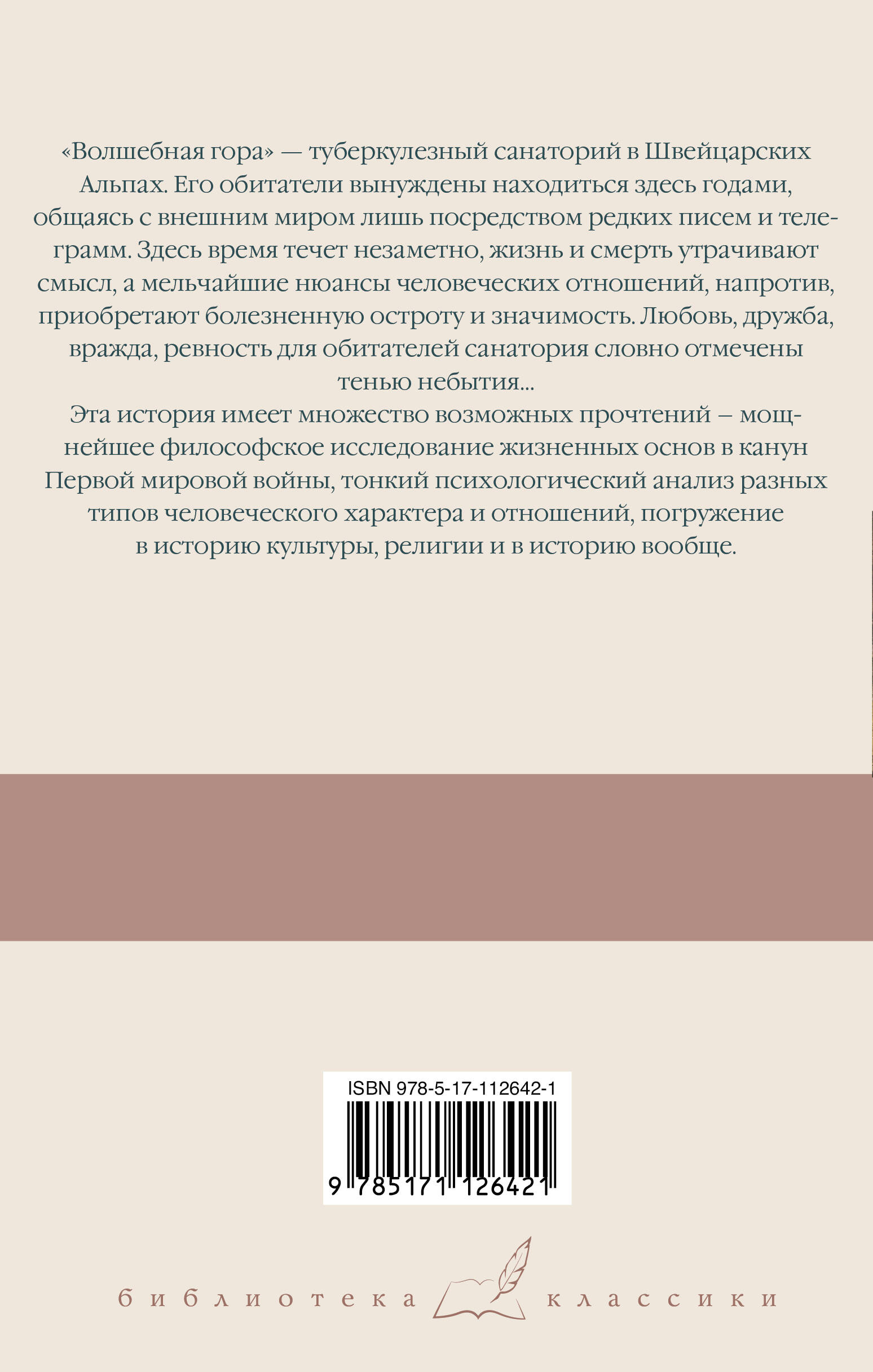 «Волшебная гора» — туберкулезный санаторий в Швейцарских Альпах. Его обитатели вынуждены находиться здесь годами, общаясь с внешним миром лишь посредством редких писем и телеграмм. Здесь время течет незаметно, жизнь и смерть утрачивают смысл, а мельчайшие нюансы человеческих отношений, напротив, приобретают болезненную остроту и значимость. Любовь, дружба, вражда, ревность для обитателей санатория словно отмечены тенью небытия...

Эта история имеет множество возможных прочтений – мощнейшее философское исследование жизненных основ в канун Первой мировой войны, тонкий психологический анализ разных типов человеческого характера и отношений, погружение в историю культуры, религии и в историю вообще.

ISBN 978-5-17-112642-1

9 785171 126421

библиотека классики